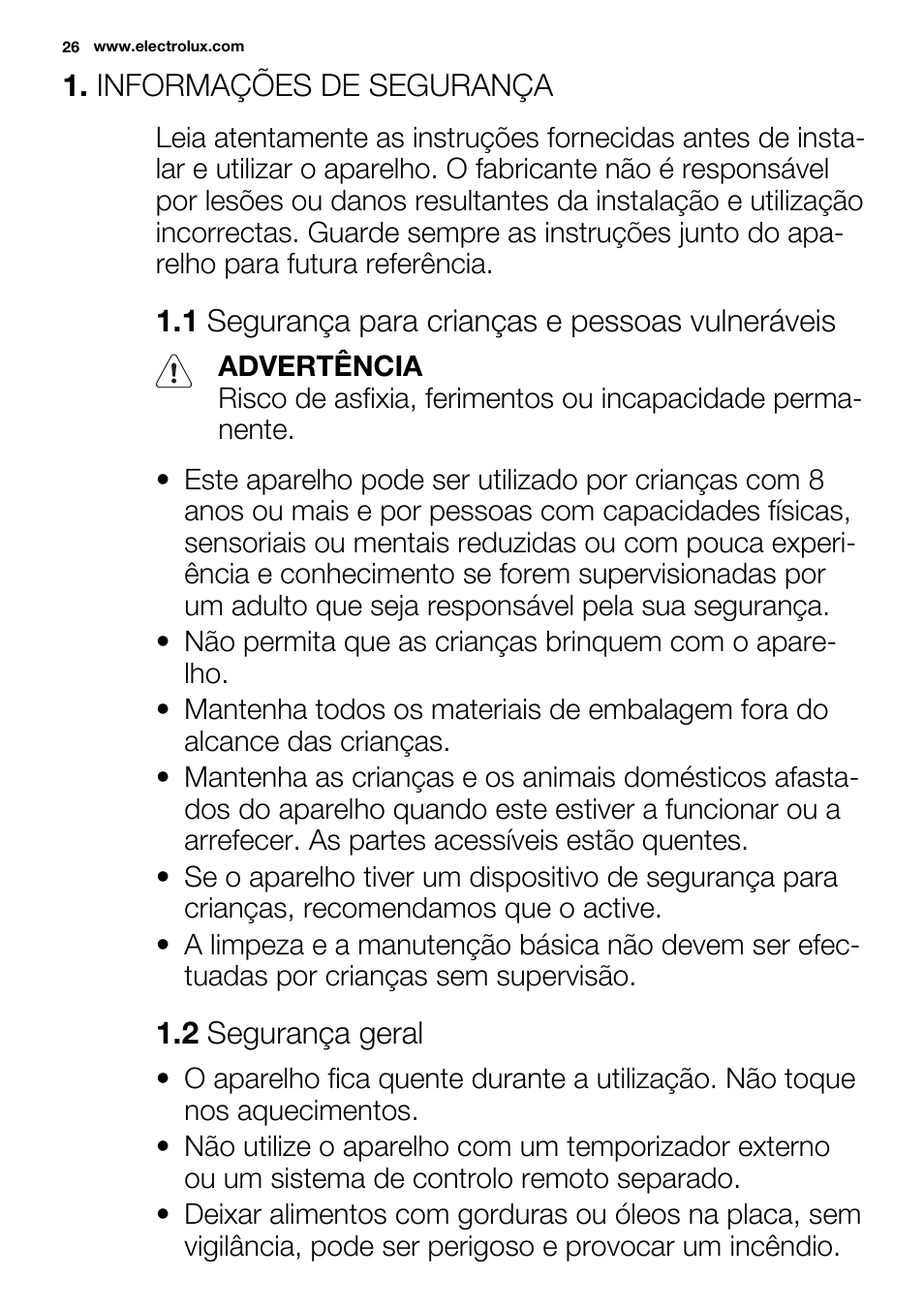 26 www.electrolux.com

1. INFORMAÇÕES DE SEGURANÇA

Leia atentamente as instruções fornecidas antes de instalar e utilizar o aparelho. O fabricante não é responsável por lesões ou danos resultantes da instalação e utilização incorrectas. Guarde sempre as instruções junto do aparelho para futura referência.

1.1 Segurança para crianças e pessoas vulneráveis

ADVERTÊNCIA
Risco de asfixia, ferimentos ou incapacidade permanente.

• Este aparelho pode ser utilizado por crianças com 8 anos ou mais e por pessoas com capacidades físicas, sensoriais ou mentais reduzidas ou com pouca experiência e conhecimento se forem supervisionadas por um adulto que seja responsável pela sua segurança.
• Não permita que as crianças brinquem com o aparelho.
• Mantenha todos os materiais de embalagem fora do alcance das crianças.
• Mantenha as crianças e os animais domésticos afastados do aparelho quando este estiver a funcionar ou a arrefecer. As partes acessíveis estão quentes.
• Se o aparelho tiver um dispositivo de segurança para crianças, recomendamos que o active.
• A limpeza e a manutenção básica não devem ser efectuadas por crianças sem supervisão.

1.2 Segurança geral

• O aparelho fica quente durante a utilização. Não toque nos aquecimentos.
• Não utilize o aparelho com um temporizador externo ou um sistema de controlo remoto separado.
• Deixar alimentos com gorduras ou óleos na placa, sem vigilância, pode ser perigoso e provocar um incêndio.